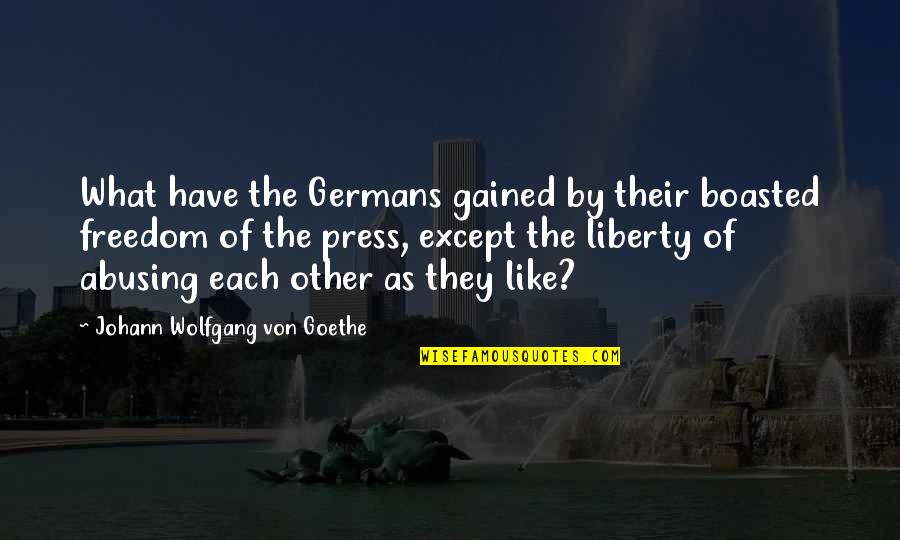 What have the Germans gained by their boasted freedom of the press, except the liberty of abusing each other as they like?

~ Johann Wolfgang von Goethe

WISEFAMOUSQUOTES.COM